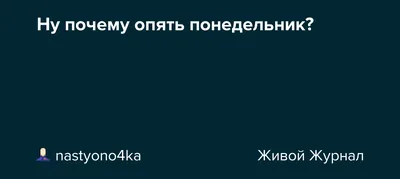 Ну почему опять понедельник?

nastyono4ka

Живой Журнал